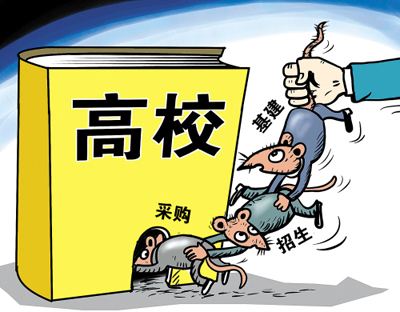 高校

基建

采购

招生